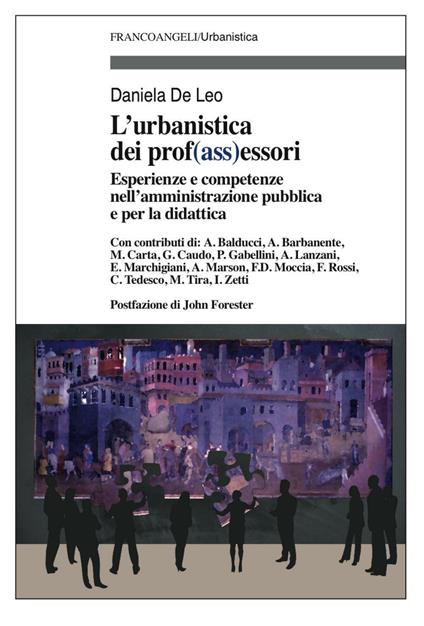 FRANCOANGELI/Urbanistica

Daniela De Leo

L'urbanistica dei prof(ass)essori

Esperienze e competenze nell'amministrazione pubblica e per la didattica

Con contributi di: A. Balducci, A. Barbanente, M. Carta, G. Caudo, P. Gabellini, A. Lanzani, E. Marchigiani, A. Marson, F.D. Moccia, F. Rossi, C. Tedesco, M. Tira, I. Zetti

Postfazione di John Forester